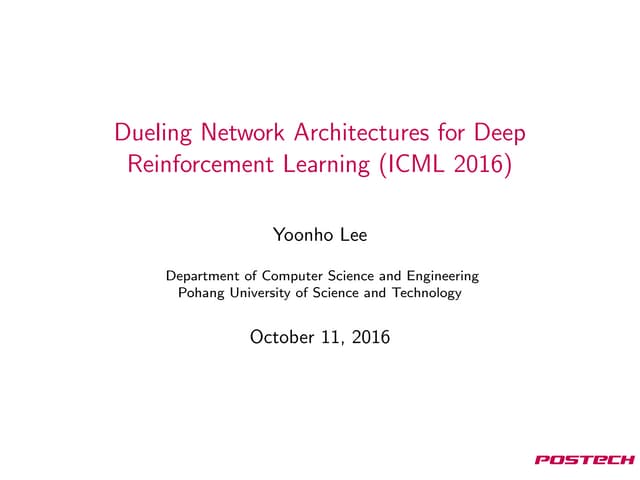 Dueling Network Architectures for Deep Reinforcement Learning (ICML 2016)

Yoonho Lee

Department of Computer Science and Engineering
Pohang University of Science and Technology

October 11, 2016

POSTECH